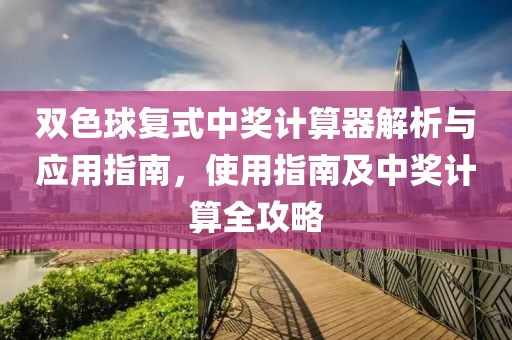 双色球复式中奖计算器解析与应用指南，使用指南及中奖计算全攻略